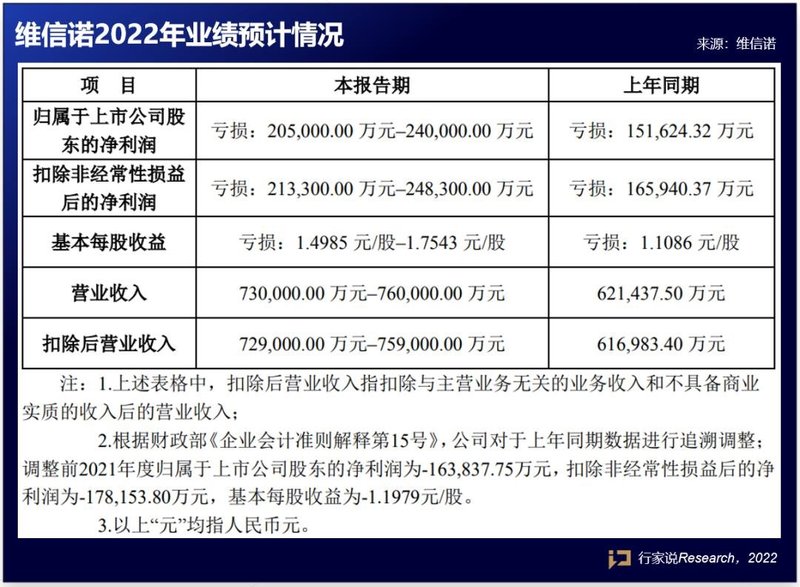 维信诺2022年业绩预计情况

来源：维信诺

| 项　目 | 本报告期 | 上年同期 |
|---|---|---|
| 归属于上市公司股东的净利润 | 亏损：205,000.00 万元–240,000.00 万元 | 亏损：151,624.32 万元 |
| 扣除非经常性损益后的净利润 | 亏损：213,300.00 万元–248,300.00 万元 | 亏损：165,940.37 万元 |
| 基本每股收益 | 亏损：1.4985 元/股–1.7543 元/股 | 亏损：1.1086 元/股 |
| 营业收入 | 730,000.00 万元–760,000.00 万元 | 621,437.50 万元 |
| 扣除后营业收入 | 729,000.00 万元–759,000.00 万元 | 616,983.40 万元 |

注：1.上述表格中，扣除后营业收入指扣除与主营业务无关的业务收入和不具备商业实质的收入后的营业收入；

2.根据财政部《企业会计准则解释第15号》，公司对于上年同期数据进行追溯调整；调整前2021年度归属于上市公司股东的净利润为-163,837.75万元，扣除非经常性损益后的净利润为-178,153.80万元，基本每股收益为-1.1979元/股。

3.以上“元”均指人民币元。

行家说Research，2022